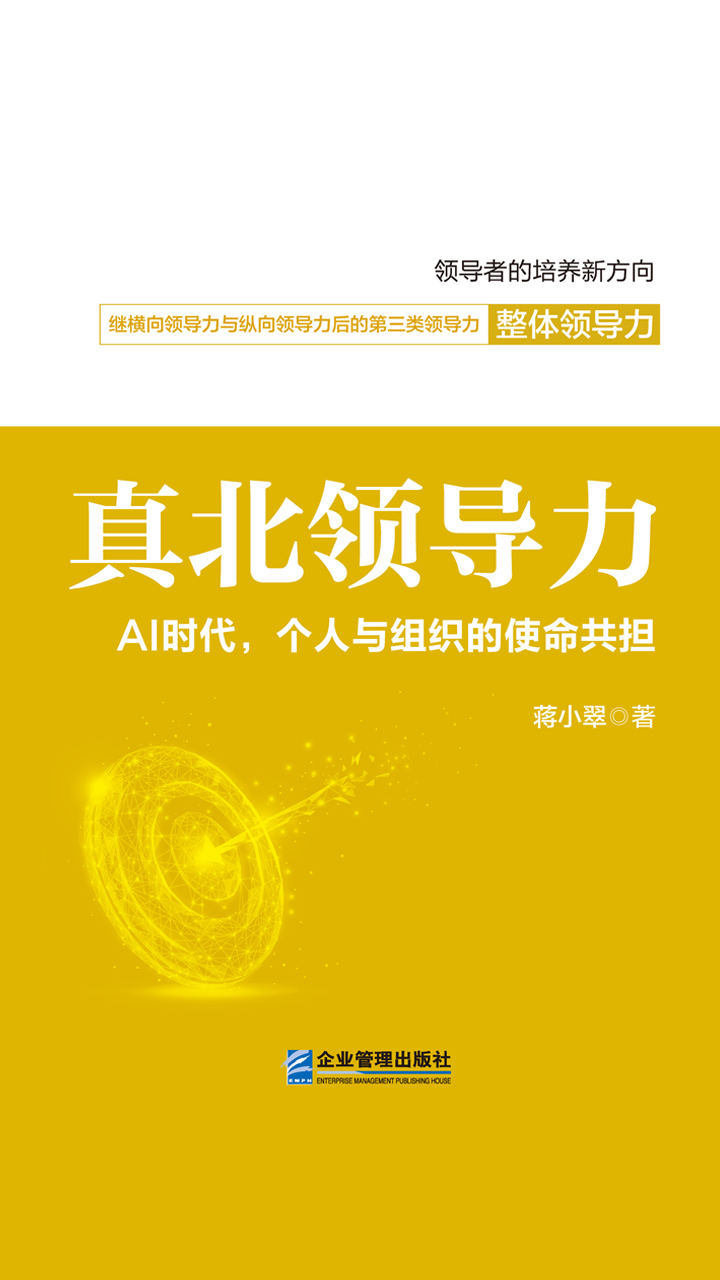 领导者的培养新方向

继横向领导力与纵向领导力后的第三类领导力 整体领导力

真北领导力

AI时代，个人与组织的使命共担

蒋小翠◎著

EMPH 企业管理出版社
ENTERPRISE MANAGEMENT PUBLISHING HOUSE